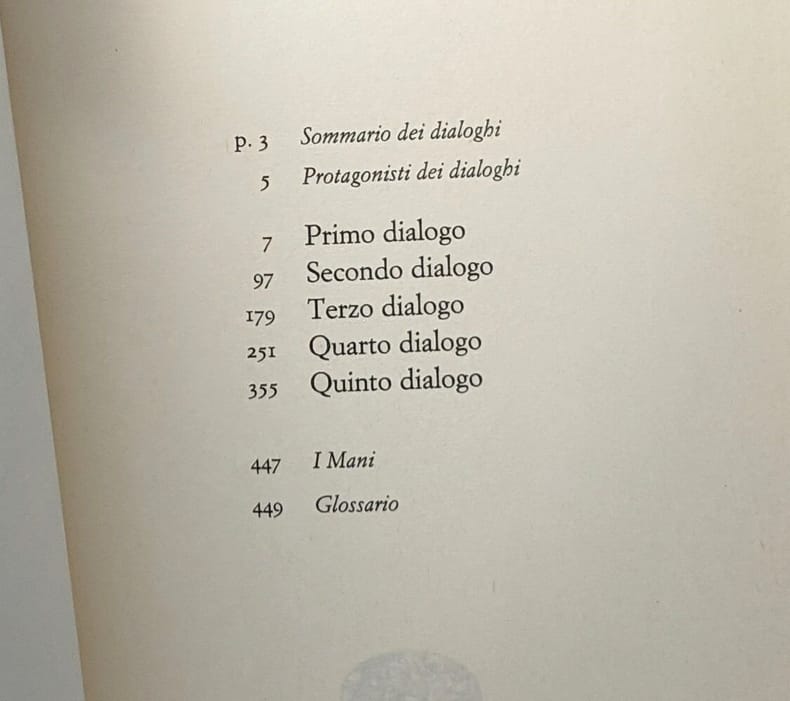 p. 3 Sommario dei dialoghi
5 Protagonisti dei dialoghi

7 Primo dialogo
97 Secondo dialogo
179 Terzo dialogo
251 Quarto dialogo
355 Quinto dialogo

447 I Mani
449 Glossario